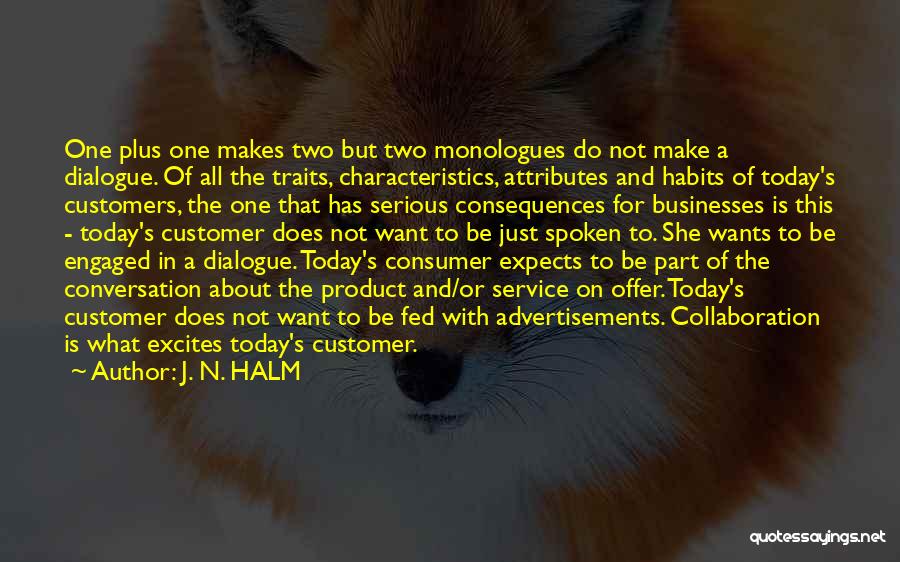 One plus one makes two but two monologues do not make a dialogue. Of all the traits, characteristics, attributes and habits of today's customers, the one that has serious consequences for businesses is this - today's customer does not want to be just spoken to. She wants to be engaged in a dialogue. Today's consumer expects to be part of the conversation about the product and/or service on offer. Today's customer does not want to be fed with advertisements. Collaboration is what excites today's customer.

~ Author: J. N. HALM

quotessayings.net